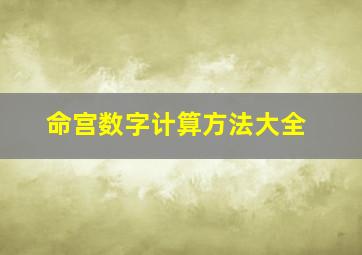 命宫数字计算方法大全